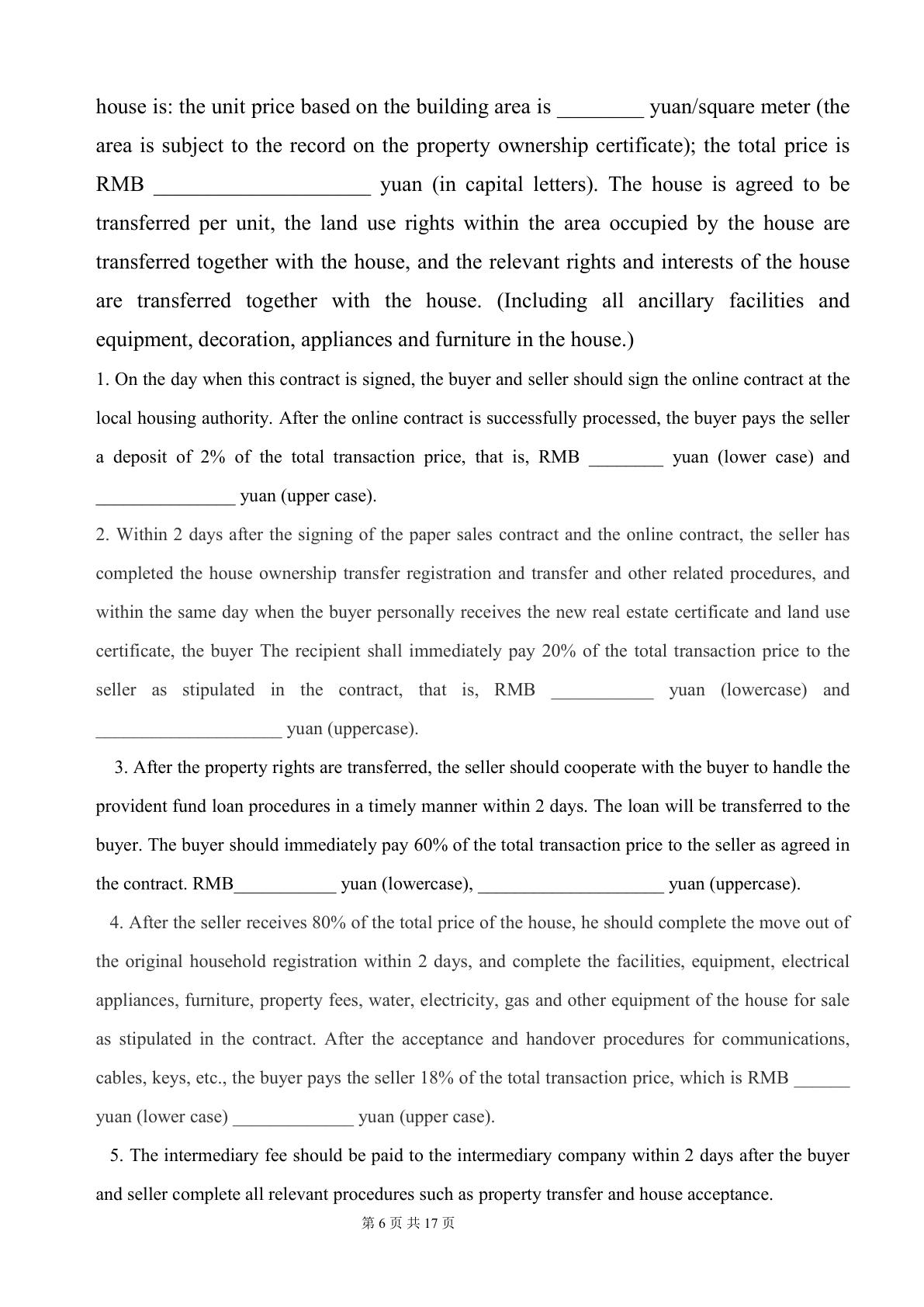 house is: the unit price based on the building area is ________ yuan/square meter (the area is subject to the record on the property ownership certificate); the total price is RMB ____________________ yuan (in capital letters). The house is agreed to be transferred per unit, the land use rights within the area occupied by the house are transferred together with the house, and the relevant rights and interests of the house are transferred together with the house. (Including all ancillary facilities and equipment, decoration, appliances and furniture in the house.)

1. On the day when this contract is signed, the buyer and seller should sign the online contract at the local housing authority. After the online contract is successfully processed, the buyer pays the seller a deposit of 2% of the total transaction price, that is, RMB ________ yuan (lower case) and _______________ yuan (upper case).

2. Within 2 days after the signing of the paper sales contract and the online contract, the seller has completed the house ownership transfer registration and transfer and other related procedures, and within the same day when the buyer personally receives the new real estate certificate and land use certificate, the buyer The recipient shall immediately pay 20% of the total transaction price to the seller as stipulated in the contract, that is, RMB ___________ yuan (lowercase) and ____________________ yuan (uppercase).

3. After the property rights are transferred, the seller should cooperate with the buyer to handle the provident fund loan procedures in a timely manner within 2 days. The loan will be transferred to the buyer. The buyer should immediately pay 60% of the total transaction price to the seller as agreed in the contract. RMB___________ yuan (lowercase), ____________________ yuan (uppercase).

4. After the seller receives 80% of the total price of the house, he should complete the move out of the original household registration within 2 days, and complete the facilities, equipment, electrical appliances, furniture, property fees, water, electricity, gas and other equipment of the house for sale as stipulated in the contract. After the acceptance and handover procedures for communications, cables, keys, etc., the buyer pays the seller 18% of the total transaction price, which is RMB ______ yuan (lower case) _____________ yuan (upper case).

5. The intermediary fee should be paid to the intermediary company within 2 days after the buyer and seller complete all relevant procedures such as property transfer and house acceptance.

第 6 页 共 17 页